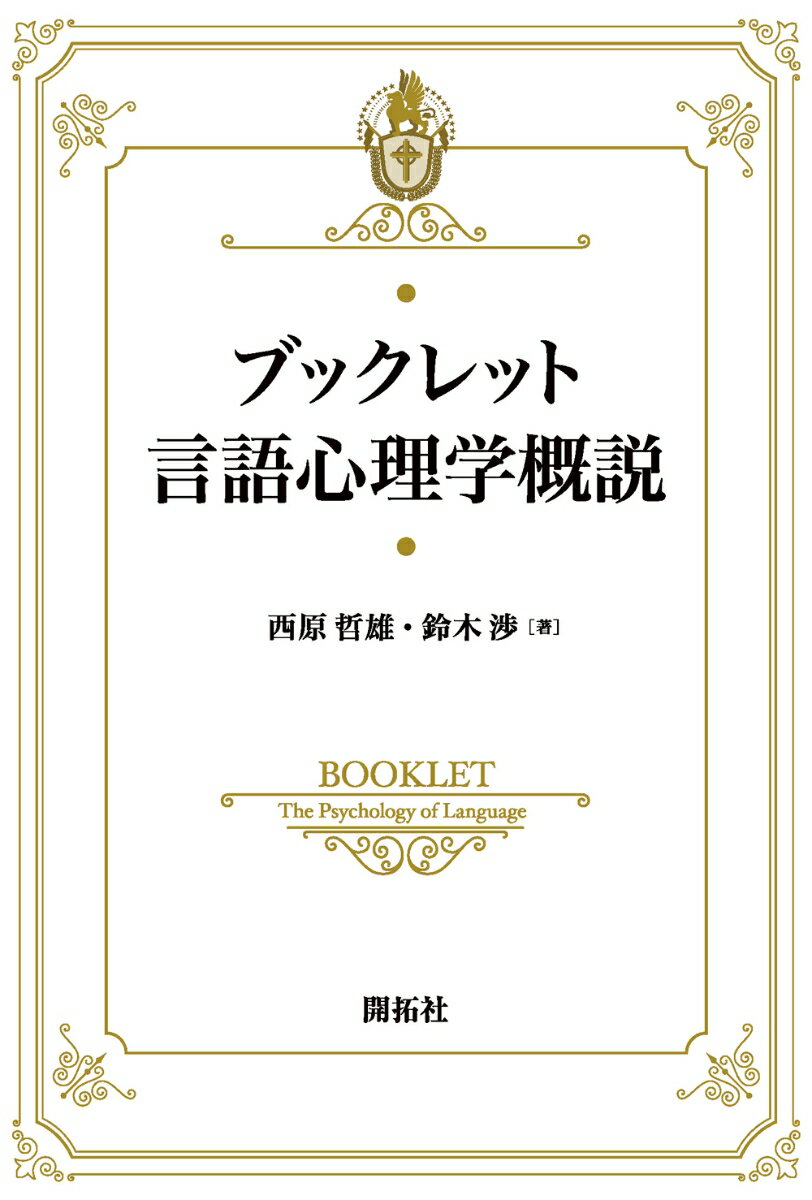 ブックレット
言語心理学概説

西原 哲雄・鈴木 渉［著］

BOOKLET
The Psychology of Language

開拓社